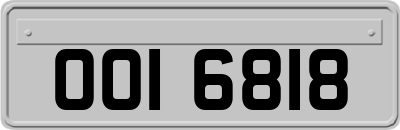 OOI 6818